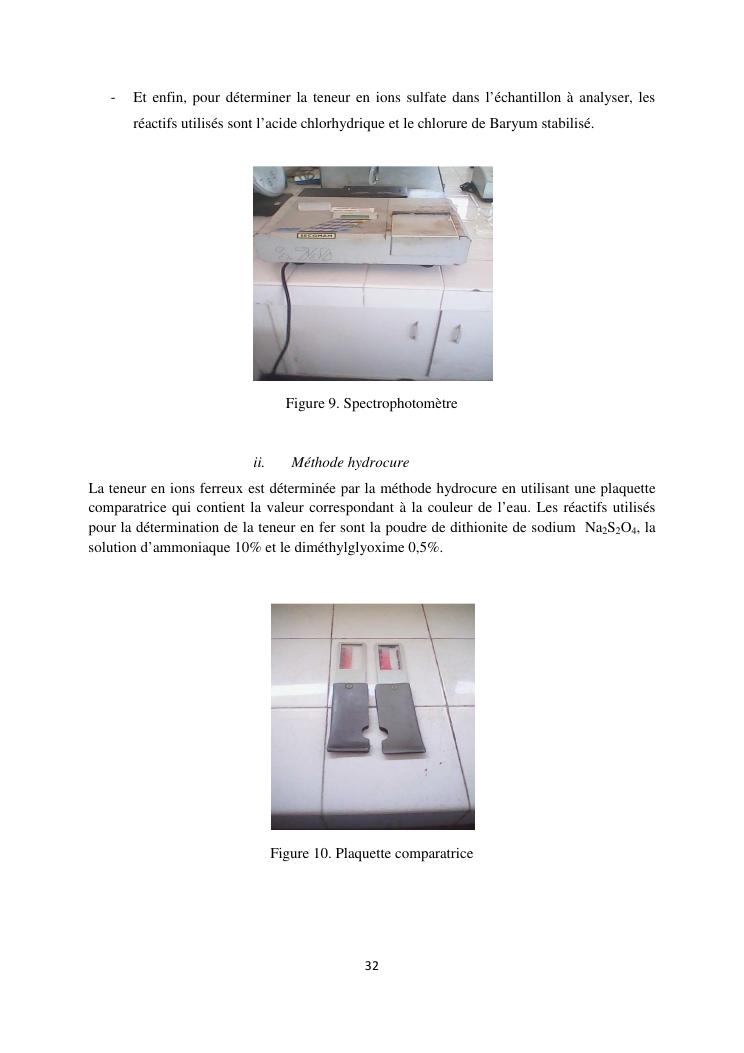 - Et enfin, pour déterminer la teneur en ions sulfate dans l'échantillon à analyser, les réactifs utilisés sont l'acide chlorhydrique et le chlorure de Baryum stabilisé.

SECOMAM

Figure 9. Spectrophotomètre

ii. Méthode hydrocure

La teneur en ions ferreux est déterminée par la méthode hydrocure en utilisant une plaquette comparatrice qui contient la valeur correspondant à la couleur de l'eau. Les réactifs utilisés pour la détermination de la teneur en fer sont la poudre de dithionite de sodium $Na_2S_2O_4$, la solution d'ammoniaque 10% et le diméthylglyoxime 0,5%.

Figure 10. Plaquette comparatrice

32